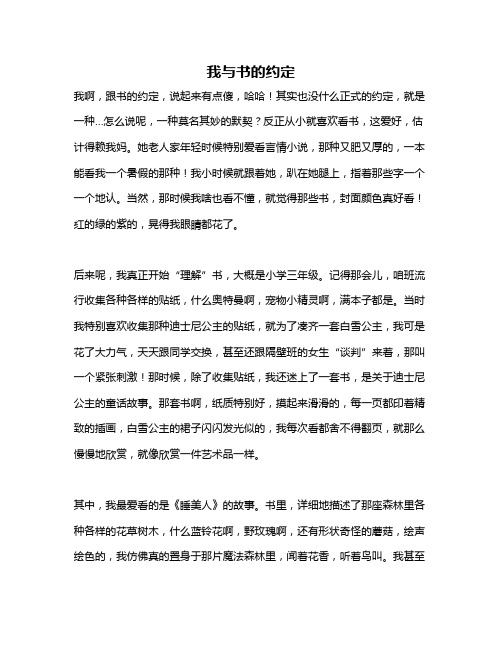 我与书的约定

我啊，跟书的约定，说起来有点傻，哈哈！其实也没什么正式的约定，就是一种...怎么说呢，一种莫名其妙的默契？反正从小就喜欢看书，这爱好，估计得赖我妈。她老人家年轻时候特别爱看言情小说，那种又肥又厚的，一本能看我一个暑假的那种！我小时候就跟着她，趴在她腿上，指着那些字一个一个地认。当然，那时候我啥也看不懂，就觉得那些书，封面颜色真好看！红的绿的紫的，晃得我眼睛都花了。

后来呢，我真正开始“理解”书，大概是小学三年级。记得那会儿，咱班流行收集各种各样的贴纸，什么奥特曼啊，宠物小精灵啊，满本子都是。当时我特别喜欢收集那种迪士尼公主的贴纸，就为了凑齐一套白雪公主，我可是花了大力气，天天跟同学交换，甚至还跟隔壁班的女生“谈判”来着，那叫一个紧张刺激！那时候，除了收集贴纸，我还迷上了一套书，是关于迪士尼公主的童话故事。那套书啊，纸质特别好，摸起来滑滑的，每一页都印着精致的插画，白雪公主的裙子闪闪发光似的，我每次看都舍不得翻页，就那么慢慢地欣赏，就像欣赏一件艺术品一样。

其中，我最爱看的是《睡美人》的故事。书里，详细地描述了那座森林里各种各样的花草树木，什么蓝铃花啊，野玫瑰啊，还有形状奇怪的蘑菇，绘声绘色的，我仿佛真的置身于那片魔法森林里，闻着花香，听着鸟叫。我甚至